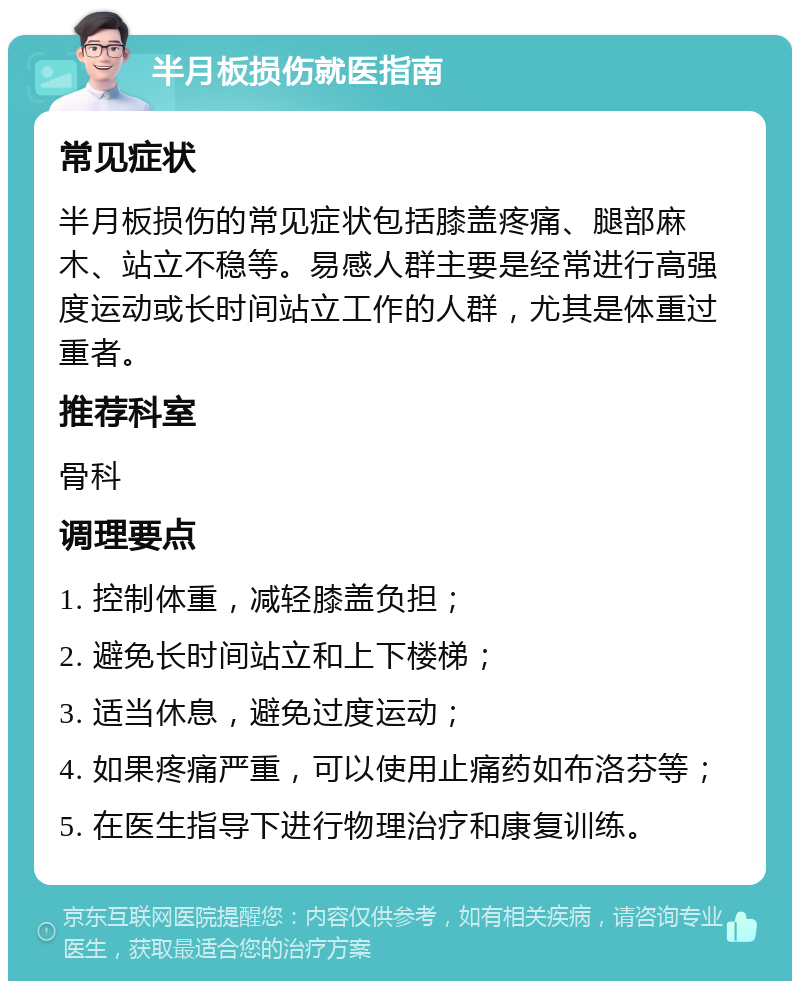 半月板损伤就医指南

常见症状

半月板损伤的常见症状包括膝盖疼痛、腿部麻木、站立不稳等。易感人群主要是经常进行高强度运动或长时间站立工作的人群，尤其是体重过重者。

推荐科室

骨科

调理要点

1. 控制体重，减轻膝盖负担；

2. 避免长时间站立和上下楼梯；

3. 适当休息，避免过度运动；

4. 如果疼痛严重，可以使用止痛药如布洛芬等；

5. 在医生指导下进行物理治疗和康复训练。

京东互联网医院提醒您：内容仅供参考，如有相关疾病，请咨询专业医生，获取最适合您的治疗方案